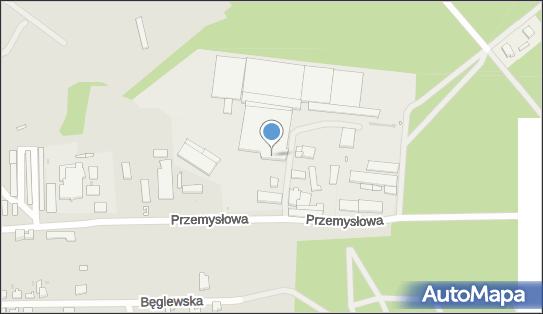 Przemysłowa
Przemysłowa
Bęglewska
AutoMapa